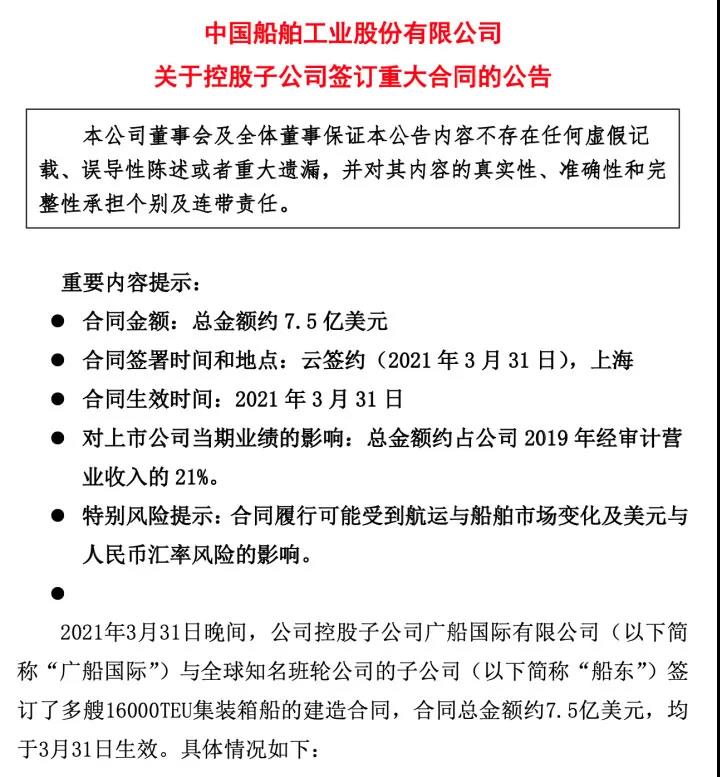 中国船舶工业股份有限公司
关于控股子公司签订重大合同的公告

本公司董事会及全体董事保证本公告内容不存在任何虚假记载、误导性陈述或者重大遗漏，并对其内容的真实性、准确性和完整性承担个别及连带责任。

重要内容提示：
● 合同金额：总金额约 7.5 亿美元
● 合同签署时间和地点：云签约（2021 年 3 月 31 日），上海
● 合同生效时间：2021 年 3 月 31 日
● 对上市公司当期业绩的影响：总金额约占公司 2019 年经审计营业收入的 21%。
● 特别风险提示：合同履行可能受到航运与船舶市场变化及美元与人民币汇率风险的影响。
●

2021年3月31日晚间，公司控股子公司广船国际有限公司（以下简称“广船国际”）与全球知名班轮公司的子公司（以下简称“船东”）签订了多艘16000TEU集装箱船的建造合同，合同总金额约7.5亿美元，均于3月31日生效。具体情况如下：